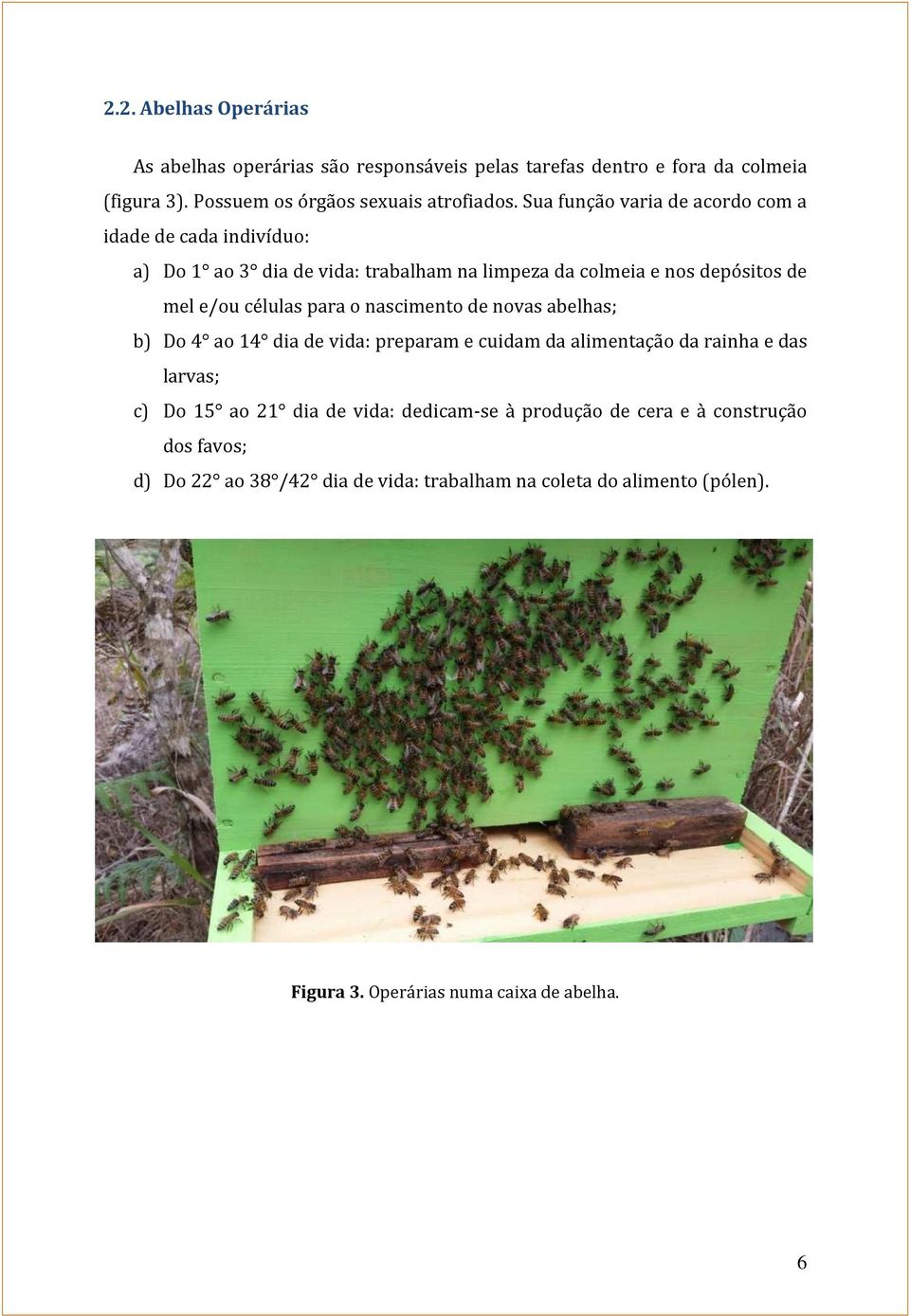 2.2. Abelhas Operárias

As abelhas operárias são responsáveis pelas tarefas dentro e fora da colmeia (figura 3). Possuem os órgãos sexuais atrofiados. Sua função varia de acordo com a idade de cada indivíduo:

a) Do 1° ao 3° dia de vida: trabalham na limpeza da colmeia e nos depósitos de mel e/ou células para o nascimento de novas abelhas;

b) Do 4° ao 14° dia de vida: preparam e cuidam da alimentação da rainha e das larvas;

c) Do 15° ao 21° dia de vida: dedicam-se à produção de cera e à construção dos favos;

d) Do 22° ao 38°/42° dia de vida: trabalham na coleta do alimento (pólen).

Figura 3. Operárias numa caixa de abelha.

6